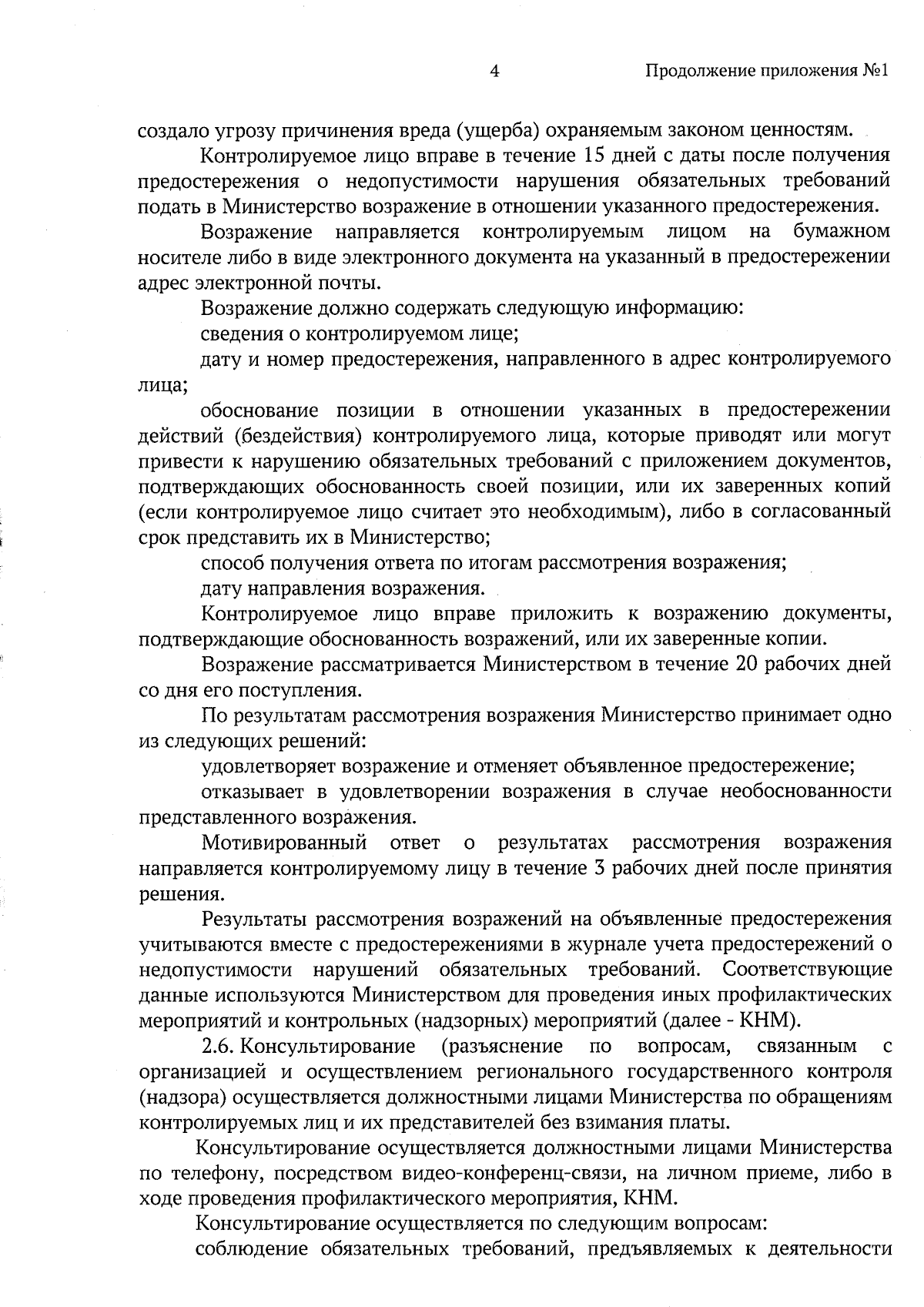 4

Продолжение приложения №1

создало угрозу причинения вреда (ущерба) охраняемым законом ценностям.

Контролируемое лицо вправе в течение 15 дней с даты после получения предостережения о недопустимости нарушения обязательных требований подать в Министерство возражение в отношении указанного предостережения.

Возражение направляется контролируемым лицом на бумажном носителе либо в виде электронного документа на указанный в предостережении адрес электронной почты.

Возражение должно содержать следующую информацию:

сведения о контролируемом лице;

дату и номер предостережения, направленного в адрес контролируемого лица;

обоснование позиции в отношении указанных в предостережении действий (бездействия) контролируемого лица, которые приводят или могут привести к нарушению обязательных требований с приложением документов, подтверждающих обоснованность своей позиции, или их заверенных копий (если контролируемое лицо считает это необходимым), либо в согласованный срок представить их в Министерство;

способ получения ответа по итогам рассмотрения возражения;

дату направления возражения.

Контролируемое лицо вправе приложить к возражению документы, подтверждающие обоснованность возражений, или их заверенные копии.

Возражение рассматривается Министерством в течение 20 рабочих дней со дня его поступления.

По результатам рассмотрения возражения Министерство принимает одно из следующих решений:

удовлетворяет возражение и отменяет объявленное предостережение;

отказывает в удовлетворении возражения в случае необоснованности представленного возражения.

Мотивированный ответ о результатах рассмотрения возражения направляется контролируемому лицу в течение 3 рабочих дней после принятия решения.

Результаты рассмотрения возражений на объявленные предостережения учитываются вместе с предостережениями в журнале учета предостережений о недопустимости нарушений обязательных требований. Соответствующие данные используются Министерством для проведения иных профилактических мероприятий и контрольных (надзорных) мероприятий (далее - КНМ).

2.6. Консультирование (разъяснение по вопросам, связанным с организацией и осуществлением регионального государственного контроля (надзора) осуществляется должностными лицами Министерства по обращениям контролируемых лиц и их представителей без взимания платы.

Консультирование осуществляется должностными лицами Министерства по телефону, посредством видео-конференц-связи, на личном приеме, либо в ходе проведения профилактического мероприятия, КНМ.

Консультирование осуществляется по следующим вопросам:

соблюдение обязательных требований, предъявляемых к деятельности